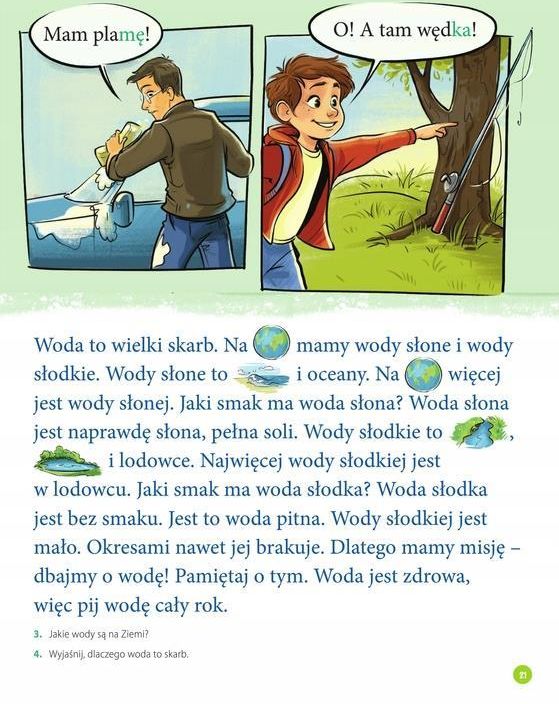 Mam plamę!

O! A tam wędka!

Woda to wielki skarb. Na mamy wody słone i wody słodkie. Wody słone to i oceany. Na więcej jest wody słonej. Jaki smak ma woda słona? Woda słona jest naprawdę słona, pełna soli. Wody słodkie to , i lodowce. Najwięcej wody słodkiej jest w lodowcu. Jaki smak ma woda słodka? Woda słodka jest bez smaku. Jest to woda pitna. Wody słodkiej jest mało. Okresami nawet jej brakuje. Dlatego mamy misję – dbajmy o wodę! Pamiętaj o tym. Woda jest zdrowa, więc pij wodę cały rok.

3. Jakie wody są na Ziemi?

4. Wyjaśnij, dlaczego woda to skarb.

21